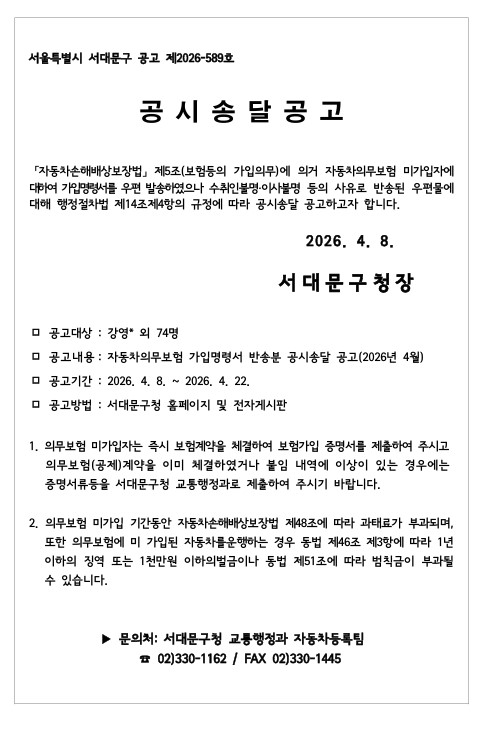 서울특별시 서대문구 공고 제2026-589호

공 시 송 달 공 고

「자동차손해배상보장법」 제5조(보험등의 가입의무)에 의거 자동차의무보험 미가입자에 대하여 가입명령서를 우편 발송하였으나 수취인불명·이사불명 등의 사유로 반송된 우편물에 대해 행정절차법 제14조제4항의 규정에 따라 공시송달 공고하고자 합니다.

2026. 4. 8.

서대문구청장

□ 공고대상 : 강영* 외 74명

□ 공고내용 : 자동차의무보험 가입명령서 반송분 공시송달 공고(2026년 4월)

□ 공고기간 : 2026. 4. 8. ~ 2026. 4. 22.

□ 공고방법 : 서대문구청 홈페이지 및 전자게시판

1. 의무보험 미가입자는 즉시 보험계약을 체결하여 보험가입 증명서를 제출하여 주시고 의무보험(공제)계약을 이미 체결하였거나 붙임 내역에 이상이 있는 경우에는 증명서류등을 서대문구청 교통행정과로 제출하여 주시기 바랍니다.

2. 의무보험 미가입 기간동안 자동차손해배상보장법 제48조에 따라 과태료가 부과되며, 또한 의무보험에 미 가입된 자동차를운행하는 경우 동법 제46조 제3항에 따라 1년 이하의 징역 또는 1천만원 이하의벌금이나 동법 제51조에 따라 범칙금이 부과될 수 있습니다.

▶ 문의처: 서대문구청 교통행정과 자동차등록팀
☎ 02)330-1162 / FAX 02)330-1445